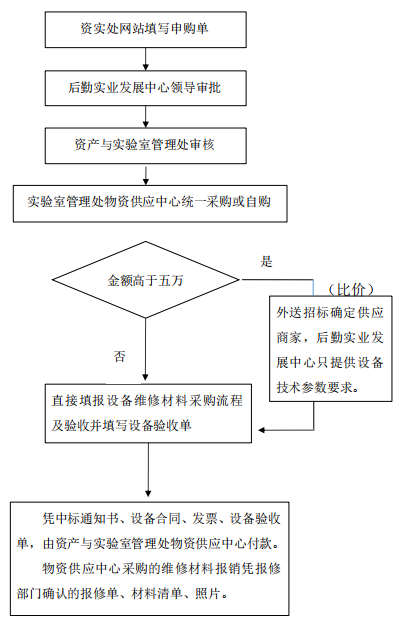 资实处网站填写申购单

后勤实业发展中心领导审批

资产与实验室管理处审核

实验室管理处物资供应中心统一采购或自购

金额高于五万

是

（比价）

外送招标确定供应商家，后勤实业发展中心只提供设备技术参数要求。

否

直接填报设备维修材料采购流程及验收并填写设备验收单

凭中标通知书、设备合同、发票、设备验收单，由资产与实验室管理处物资供应中心付款。

物资供应中心采购的维修材料报销凭报修部门确认的报修单、材料清单、照片。